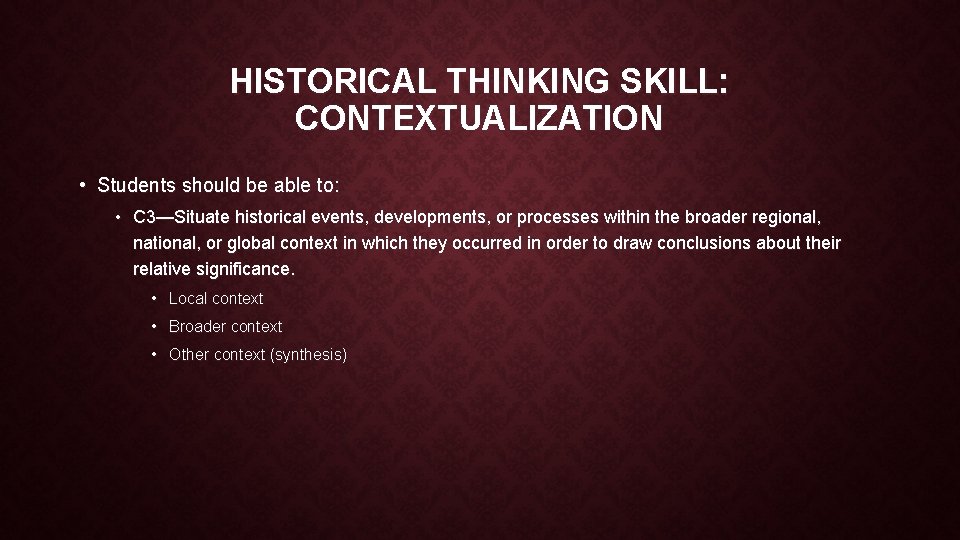 HISTORICAL THINKING SKILL: CONTEXTUALIZATION

• Students should be able to:

• C3—Situate historical events, developments, or processes within the broader regional, national, or global context in which they occurred in order to draw conclusions about their relative significance.

• Local context

• Broader context

• Other context (synthesis)